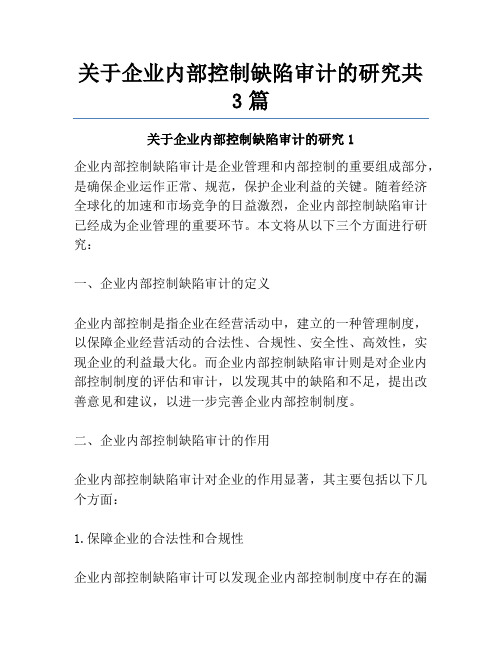 关于企业内部控制缺陷审计的研究共3篇

关于企业内部控制缺陷审计的研究 1

企业内部控制缺陷审计是企业管理和内部控制的重要组成部分，是确保企业运作正常、规范，保护企业利益的关键。随着经济全球化的加速和市场竞争的日益激烈，企业内部控制缺陷审计已经成为企业管理的重要环节。本文将从以下三个方面进行研究：

一、企业内部控制缺陷审计的定义

企业内部控制是指企业在经营活动中，建立的一种管理制度，以保障企业经营活动的合法性、合规性、安全性、高效性，实现企业的利益最大化。而企业内部控制缺陷审计则是对企业内部控制制度的评估和审计，以发现其中的缺陷和不足，提出改善意见和建议，以进一步完善企业内部控制制度。

二、企业内部控制缺陷审计的作用

企业内部控制缺陷审计对企业的作用显著，其主要包括以下几个方面：

1.保障企业的合法性和合规性

企业内部控制缺陷审计可以发现企业内部控制制度中存在的漏